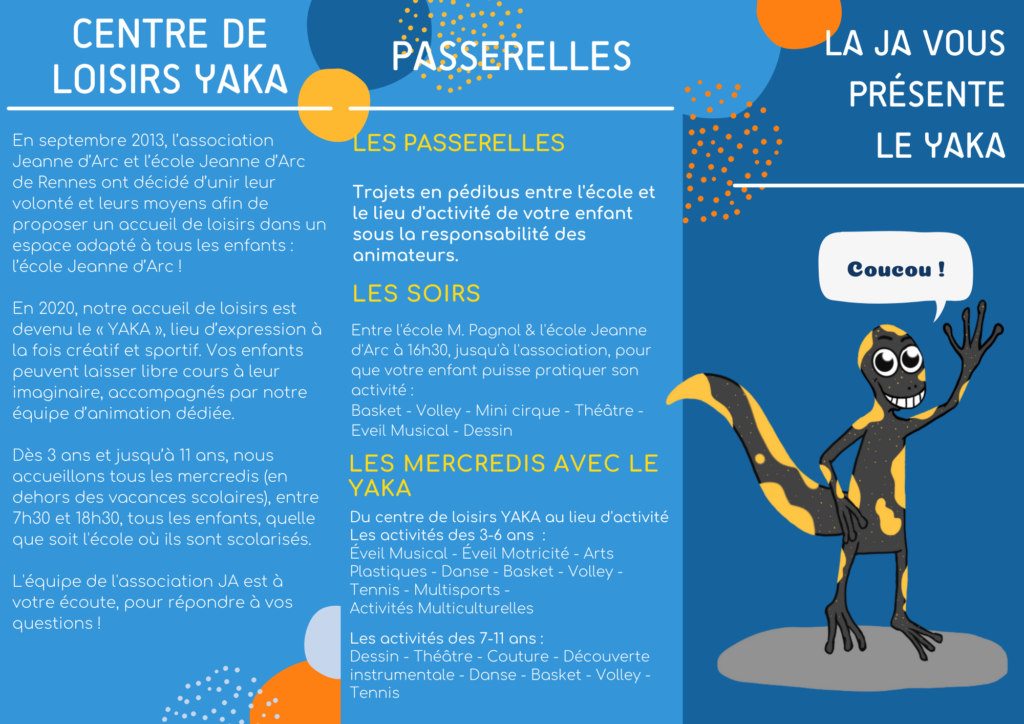 CENTRE DE LOISIRS YAKA

En septembre 2013, l'association Jeanne d'Arc et l'école Jeanne d'Arc de Rennes ont décidé d'unir leur volonté et leurs moyens afin de proposer un accueil de loisirs dans un espace adapté à tous les enfants : l'école Jeanne d'Arc !

En 2020, notre accueil de loisirs est devenu le « YAKA », lieu d'expression à la fois créatif et sportif. Vos enfants peuvent laisser libre cours à leur imaginaire, accompagnés par notre équipe d'animation dédiée.

Dès 3 ans et jusqu'à 11 ans, nous accueillons tous les mercredis (en dehors des vacances scolaires), entre 7h30 et 18h30, tous les enfants, quelle que soit l'école où ils sont scolarisés.

L'équipe de l'association JA est à votre écoute, pour répondre à vos questions !

PASSERELLES

LES PASSERELLES

Trajets en pédibus entre l'école et le lieu d'activité de votre enfant sous la responsabilité des animateurs.

LES SOIRS

Entre l'école M. Pagnol & l'école Jeanne d'Arc à 16h30, jusqu'à l'association, pour que votre enfant puisse pratiquer son activité :
Basket - Volley - Mini cirque - Théâtre - Eveil Musical - Dessin

LES MERCREDIS AVEC LE YAKA

Du centre de loisirs YAKA au lieu d'activité
Les activités des 3-6 ans :
Éveil Musical - Éveil Motricité - Arts Plastiques - Danse - Basket - Volley - Tennis - Multisports - Activités Multiculturelles

Les activités des 7-11 ans :
Dessin - Théâtre - Couture - Découverte instrumentale - Danse - Basket - Volley - Tennis

LA JA VOUS PRÉSENTE LE YAKA

Coucou !